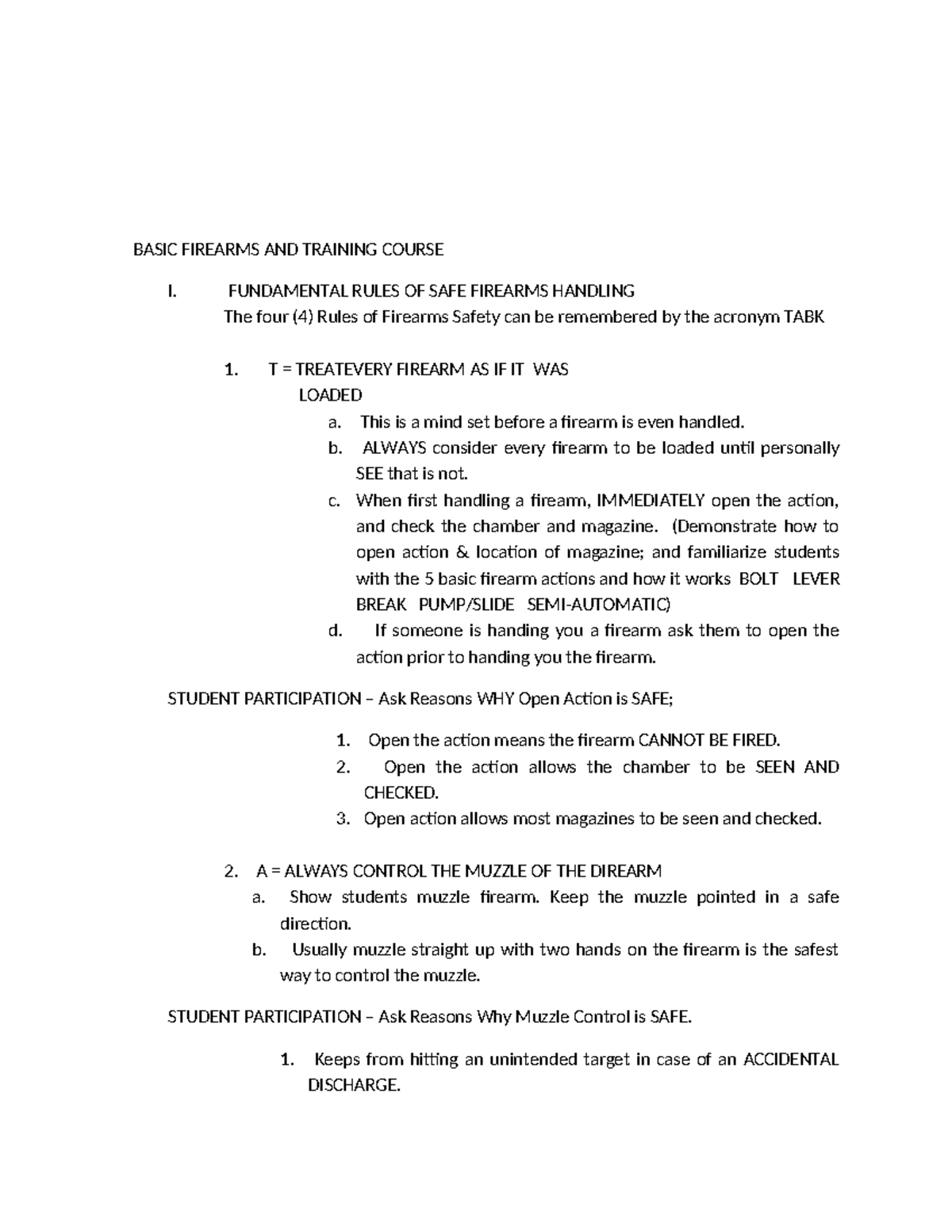 BASIC FIREARMS AND TRAINING COURSE

I. FUNDAMENTAL RULES OF SAFE FIREARMS HANDLING
The four (4) Rules of Firearms Safety can be remembered by the acronym TABK

1. T = TREATEVERY FIREARM AS IF IT WAS LOADED
a. This is a mind set before a firearm is even handled.
b. ALWAYS consider every firearm to be loaded until personally SEE that is not.
c. When first handling a firearm, IMMEDIATELY open the action, and check the chamber and magazine. (Demonstrate how to open action & location of magazine; and familiarize students with the 5 basic firearm actions and how it works BOLT LEVER BREAK PUMP/SLIDE SEMI-AUTOMATIC)
d. If someone is handing you a firearm ask them to open the action prior to handing you the firearm.

STUDENT PARTICIPATION – Ask Reasons WHY Open Action is SAFE;

1. Open the action means the firearm CANNOT BE FIRED.
2. Open the action allows the chamber to be SEEN AND CHECKED.
3. Open action allows most magazines to be seen and checked.

2. A = ALWAYS CONTROL THE MUZZLE OF THE DIREARM
a. Show students muzzle firearm. Keep the muzzle pointed in a safe direction.
b. Usually muzzle straight up with two hands on the firearm is the safest way to control the muzzle.

STUDENT PARTICIPATION – Ask Reasons Why Muzzle Control is SAFE.

1. Keeps from hitting an unintended target in case of an ACCIDENTAL DISCHARGE.